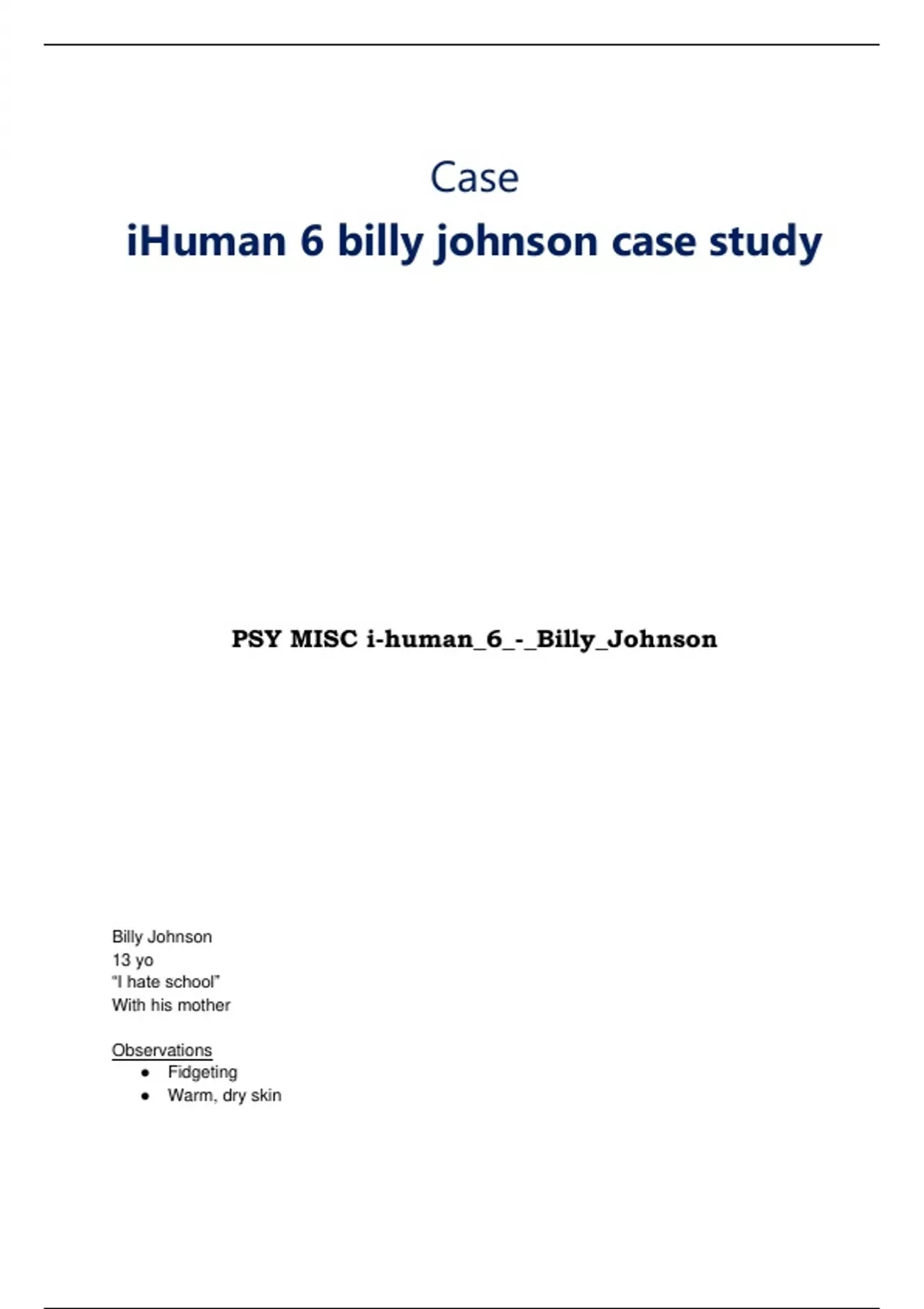 Case

iHuman 6 billy johnson case study

PSY MISC i-human_6_-_Billy_Johnson

Billy Johnson
13 yo
"I hate school"
With his mother

Observations
• Fidgeting
• Warm, dry skin